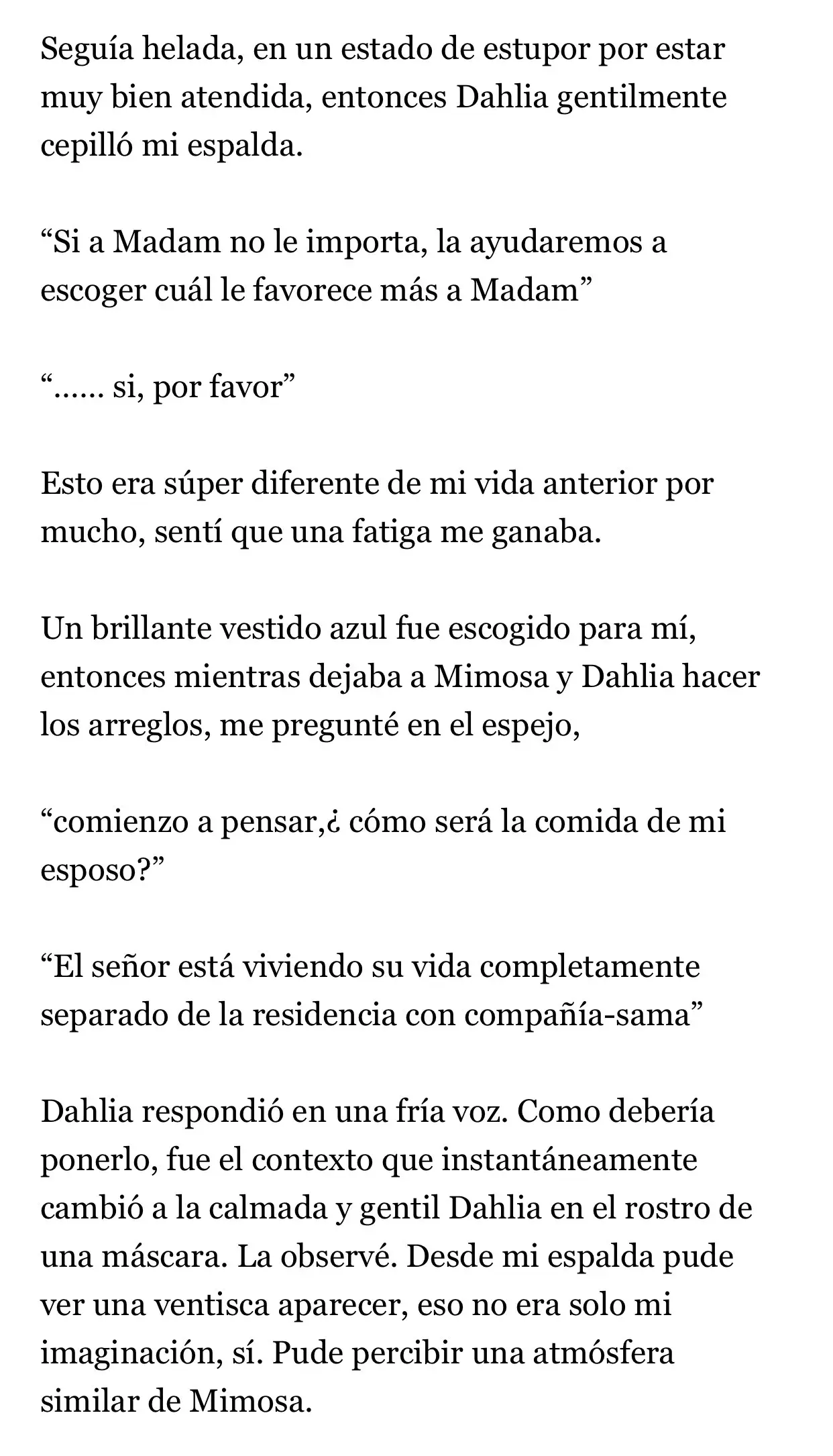 Seguía helada, en un estado de estupor por estar muy bien atendida, entonces Dahlia gentilmente cepilló mi espalda.

“Si a Madam no le importa, la ayudaremos a escoger cuál le favorece más a Madam”

“…… si, por favor”

Esto era súper diferente de mi vida anterior por mucho, sentí que una fatiga me ganaba.

Un brillante vestido azul fue escogido para mí, entonces mientras dejaba a Mimosa y Dahlia hacer los arreglos, me pregunté en el espejo,

“comienzo a pensar,¿ cómo será la comida de mi esposo?”

“El señor está viviendo su vida completamente separado de la residencia con compañía-sama”

Dahlia respondió en una fría voz. Como debería ponerlo, fue el contexto que instantáneamente cambió a la calmada y gentil Dahlia en el rostro de una máscara. La observé. Desde mi espalda pude ver una ventisca aparecer, eso no era solo mi imaginación, sí. Pude percibir una atmósfera similar de Mimosa.